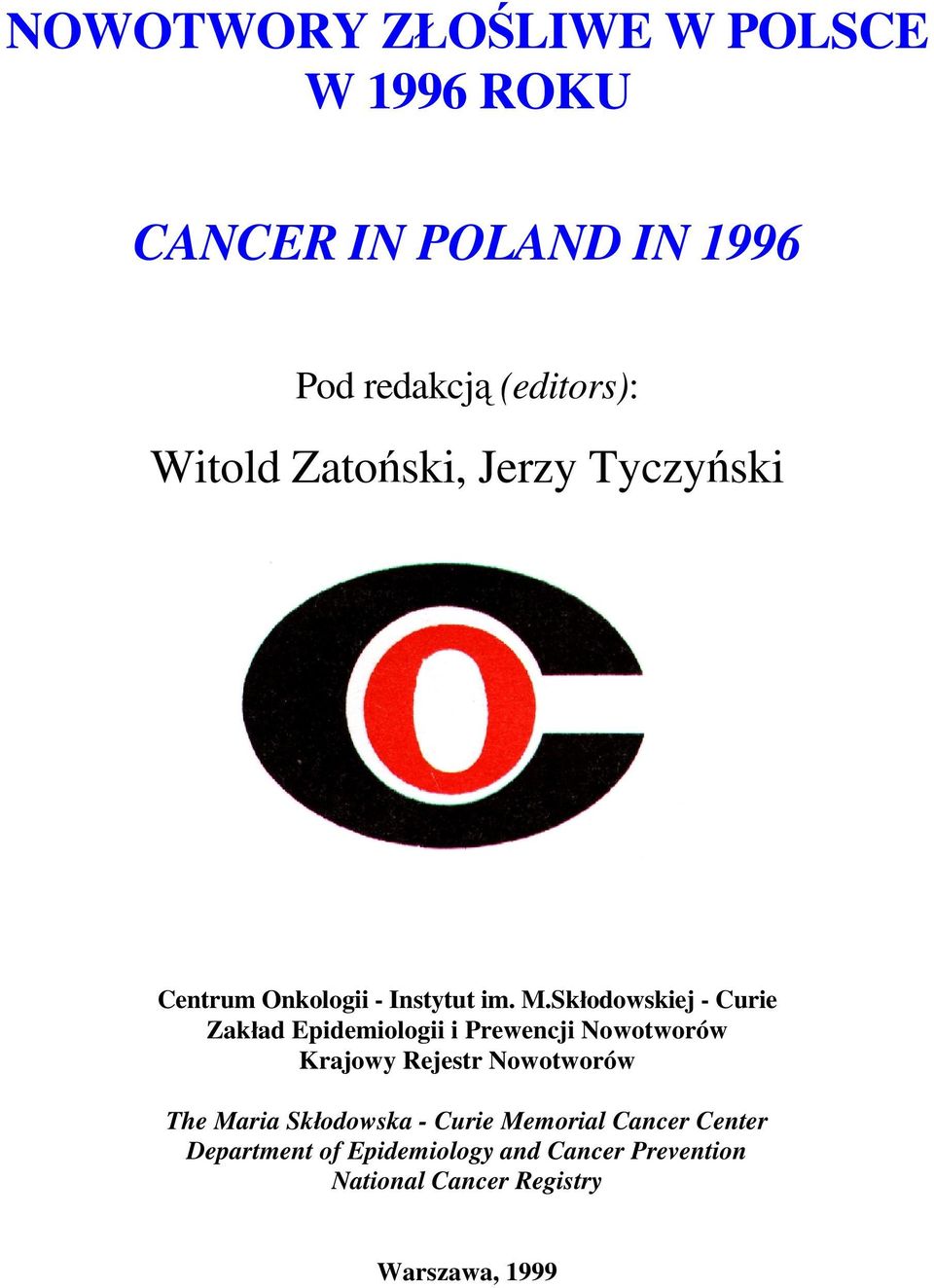 NOWOTWORY ZŁOŚLIWE W POLSCE W 1996 ROKU

CANCER IN POLAND IN 1996

Pod redakcją (editors):

Witold Zatoński, Jerzy Tyczyński

Centrum Onkologii - Instytut im. M.Skłodowskiej - Curie
Zakład Epidemiologii i Prewencji Nowotworów
Krajowy Rejestr Nowotworów

The Maria Skłodowska - Curie Memorial Cancer Center
Department of Epidemiology and Cancer Prevention
National Cancer Registry

Warszawa, 1999